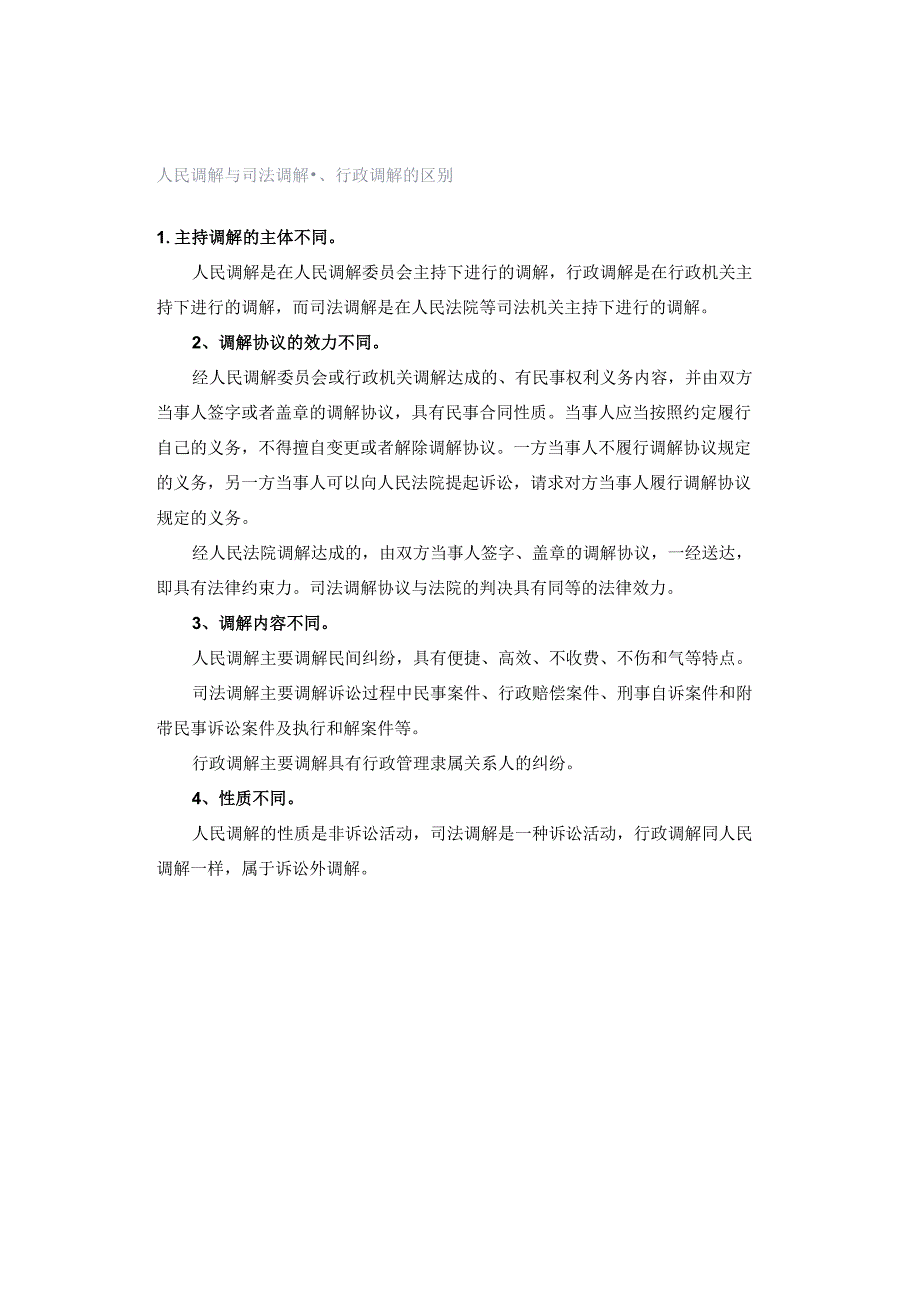 人民调解与司法调解•、行政调解的区别

1. 主持调解的主体不同。

人民调解是在人民调解委员会主持下进行的调解，行政调解是在行政机关主持下进行的调解，而司法调解是在人民法院等司法机关主持下进行的调解。

2、调解协议的效力不同。

经人民调解委员会或行政机关调解达成的、有民事权利义务内容，并由双方当事人签字或者盖章的调解协议，具有民事合同性质。当事人应当按照约定履行自己的义务，不得擅自变更或者解除调解协议。一方当事人不履行调解协议规定的义务，另一方当事人可以向人民法院提起诉讼，请求对方当事人履行调解协议规定的义务。

经人民法院调解达成的，由双方当事人签字、盖章的调解协议，一经送达，即具有法律约束力。司法调解协议与法院的判决具有同等的法律效力。

3、调解内容不同。

人民调解主要调解民间纠纷，具有便捷、高效、不收费、不伤和气等特点。

司法调解主要调解诉讼过程中民事案件、行政赔偿案件、刑事自诉案件和附带民事诉讼案件及执行和解案件等。

行政调解主要调解具有行政管理隶属关系人的纠纷。

4、性质不同。

人民调解的性质是非诉讼活动，司法调解是一种诉讼活动，行政调解同人民调解一样，属于诉讼外调解。